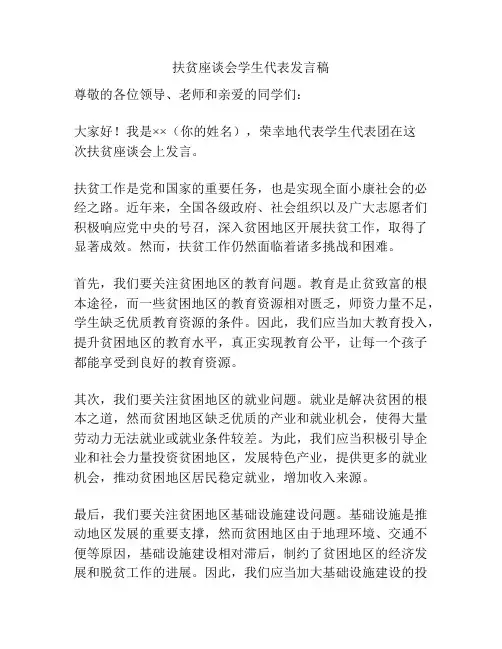 扶贫座谈会学生代表发言稿

尊敬的各位领导、老师和亲爱的同学们：

大家好！我是××（你的姓名），荣幸地代表学生代表团在这次扶贫座谈会上发言。

扶贫工作是党和国家的重要任务，也是实现全面小康社会的必经之路。近年来，全国各级政府、社会组织以及广大志愿者们积极响应党中央的号召，深入贫困地区开展扶贫工作，取得了显著成效。然而，扶贫工作仍然面临着诸多挑战和困难。

首先，我们要关注贫困地区的教育问题。教育是止贫致富的根本途径，而一些贫困地区的教育资源相对匮乏，师资力量不足，学生缺乏优质教育资源的条件。因此，我们应当加大教育投入，提升贫困地区的教育水平，真正实现教育公平，让每一个孩子都能享受到良好的教育资源。

其次，我们要关注贫困地区的就业问题。就业是解决贫困的根本之道，然而贫困地区缺乏优质的产业和就业机会，使得大量劳动力无法就业或就业条件较差。为此，我们应当积极引导企业和社会力量投资贫困地区，发展特色产业，提供更多的就业机会，推动贫困地区居民稳定就业，增加收入来源。

最后，我们要关注贫困地区基础设施建设问题。基础设施是推动地区发展的重要支撑，然而贫困地区由于地理环境、交通不便等原因，基础设施建设相对滞后，制约了贫困地区的经济发展和脱贫工作的进展。因此，我们应当加大基础设施建设的投